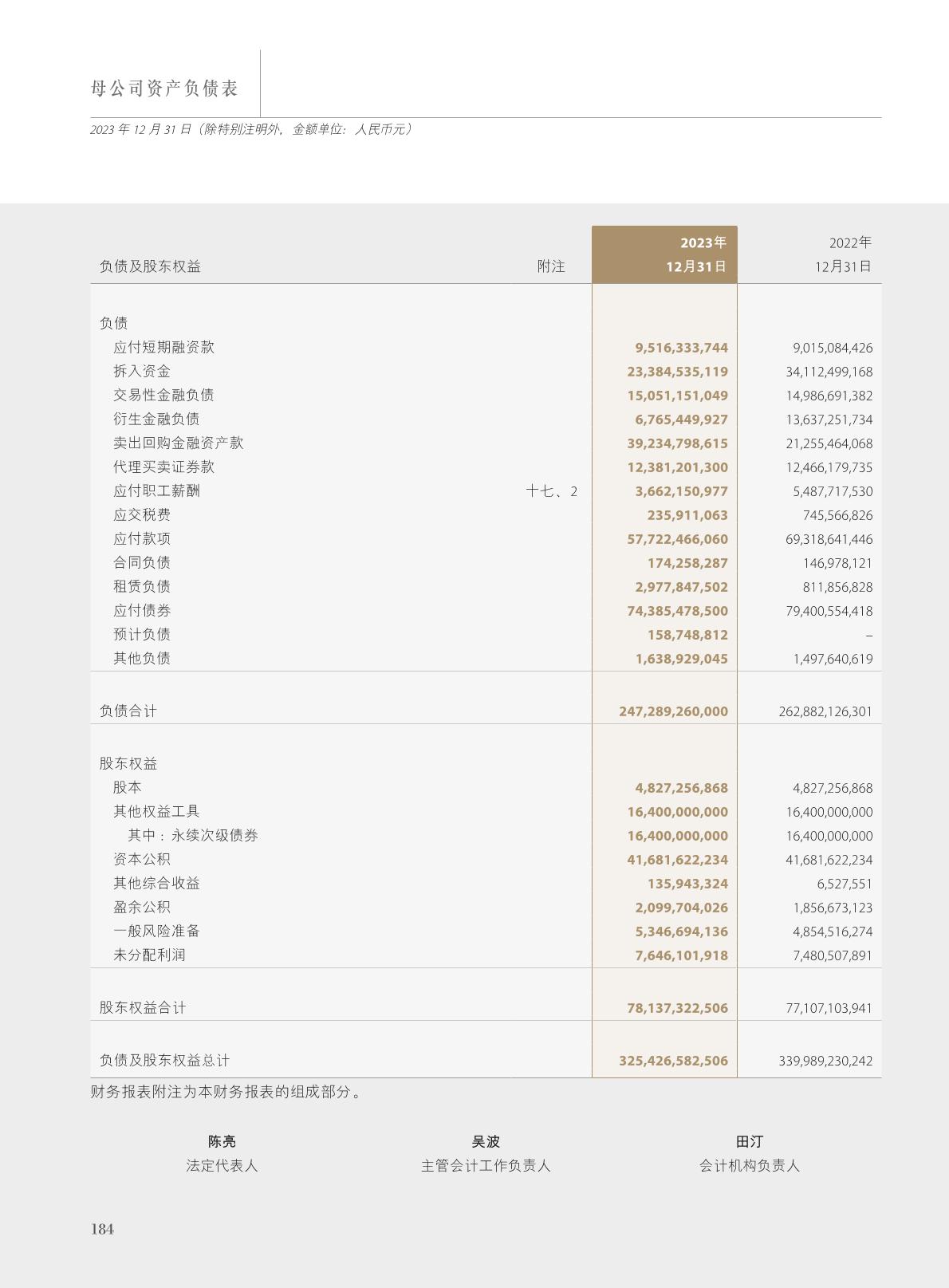 母公司资产负债表

2023年12月31日（除特别注明外，金额单位：人民币元）

| 负债及股东权益 | 附注 | 2023年12月31日 | 2022年12月31日 |
|---|---|---|---|
| 负债 | | | |
| 应付短期融资款 | | 9,516,333,744 | 9,015,084,426 |
| 拆入资金 | | 23,384,535,119 | 34,112,499,168 |
| 交易性金融负债 | | 15,051,151,049 | 14,986,691,382 |
| 衍生金融负债 | | 6,765,449,927 | 13,637,251,734 |
| 卖出回购金融资产款 | | 39,234,798,615 | 21,255,464,068 |
| 代理买卖证券款 | | 12,381,201,300 | 12,466,179,735 |
| 应付职工薪酬 | 十七、2 | 3,662,150,977 | 5,487,717,530 |
| 应交税费 | | 235,911,063 | 745,566,826 |
| 应付款项 | | 57,722,466,060 | 69,318,641,446 |
| 合同负债 | | 174,258,287 | 146,978,121 |
| 租赁负债 | | 2,977,847,502 | 811,856,828 |
| 应付债券 | | 74,385,478,500 | 79,400,554,418 |
| 预计负债 | | 158,748,812 | – |
| 其他负债 | | 1,638,929,045 | 1,497,640,619 |
| 负债合计 | | 247,289,260,000 | 262,882,126,301 |
| 股东权益 | | | |
| 股本 | | 4,827,256,868 | 4,827,256,868 |
| 其他权益工具 | | 16,400,000,000 | 16,400,000,000 |
| 其中：永续次级债券 | | 16,400,000,000 | 16,400,000,000 |
| 资本公积 | | 41,681,622,234 | 41,681,622,234 |
| 其他综合收益 | | 135,943,324 | 6,527,551 |
| 盈余公积 | | 2,099,704,026 | 1,856,673,123 |
| 一般风险准备 | | 5,346,694,136 | 4,854,516,274 |
| 未分配利润 | | 7,646,101,918 | 7,480,507,891 |
| 股东权益合计 | | 78,137,322,506 | 77,107,103,941 |
| 负债及股东权益总计 | | 325,426,582,506 | 339,989,230,242 |

财务报表附注为本财务报表的组成部分。

陈亮
法定代表人

吴波
主管会计工作负责人

田汀
会计机构负责人

184